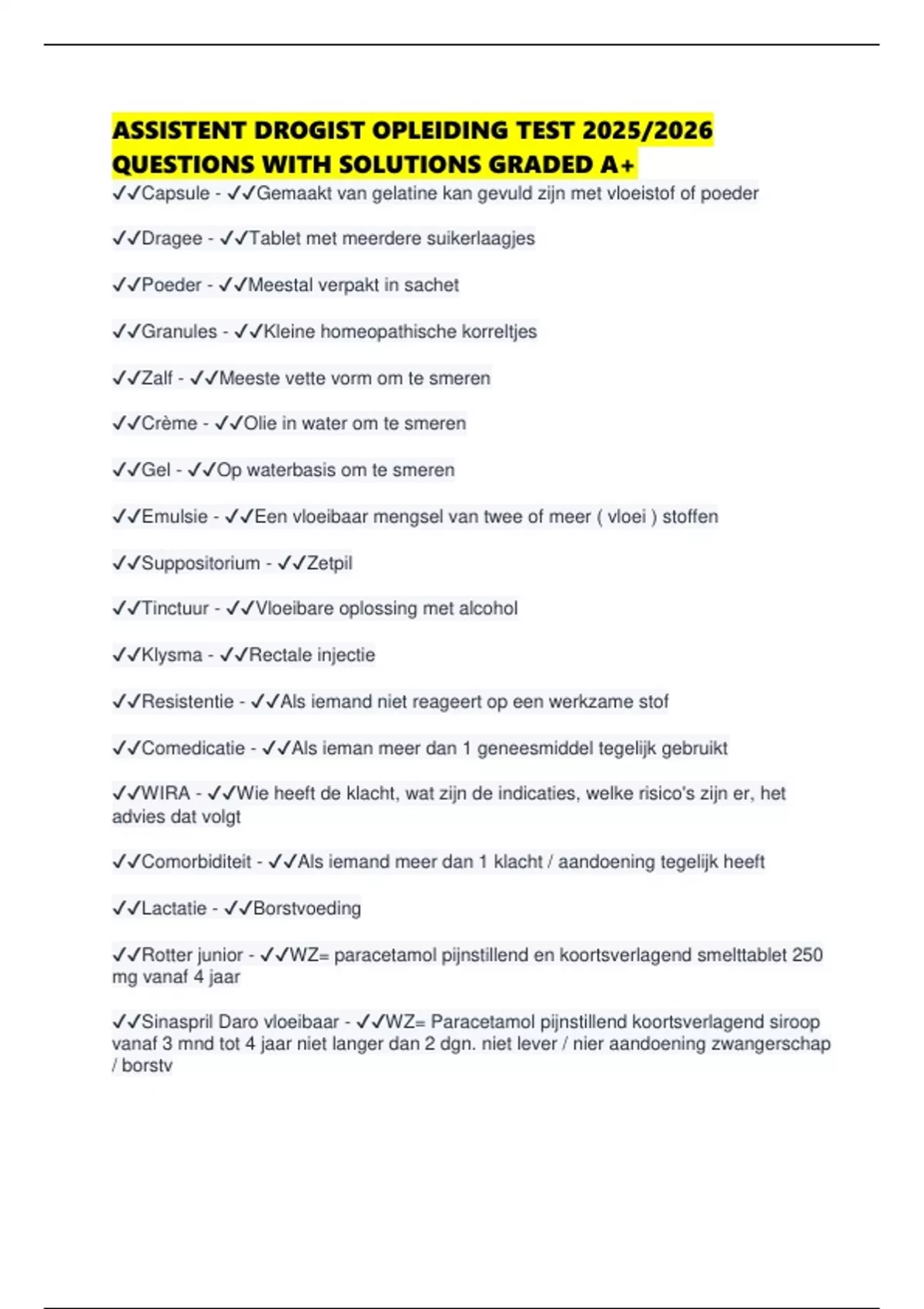 ASSISTENT DROGIST OPLEIDING TEST 2025/2026 QUESTIONS WITH SOLUTIONS GRADED A+

✓✓Capsule - ✓✓Gemaakt van gelatine kan gevuld zijn met vloeistof of poeder

✓✓Dragee - ✓✓Tablet met meerdere suikerlaagjes

✓✓Poeder - ✓✓Meestal verpakt in sachet

✓✓Granules - ✓✓Kleine homeopathische korreltjes

✓✓Zalf - ✓✓Meeste vette vorm om te smeren

✓✓Crème - ✓✓Olie in water om te smeren

✓✓Gel - ✓✓Op waterbasis om te smeren

✓✓Emulsie - ✓✓Een vloeibaar mengsel van twee of meer ( vloei ) stoffen

✓✓Suppositorium - ✓✓Zetpil

✓✓Tinctuur - ✓✓Vloeibare oplossing met alcohol

✓✓Klysma - ✓✓Rectale injectie

✓✓Resistentie - ✓✓Als iemand niet reageert op een werkzame stof

✓✓Comedicatie - ✓✓Als ieman meer dan 1 geneesmiddel tegelijk gebruikt

✓✓WIRA - ✓✓Wie heeft de klacht, wat zijn de indicaties, welke risico's zijn er, het advies dat volgt

✓✓Comorbiditeit - ✓✓Als iemand meer dan 1 klacht / aandoening tegelijk heeft

✓✓Lactatie - ✓✓Borstvoeding

✓✓Rotter junior - ✓✓WZ= paracetamol pijnstillend en koortsverlagend smelttablet 250 mg vanaf 4 jaar

✓✓Sinaspril Daro vloeibaar - ✓✓WZ= Paracetamol pijnstillend koortsverlagend siroop vanaf 3 mnd tot 4 jaar niet langer dan 2 dgn. niet lever / nier aandoening zwangerschap / borstv